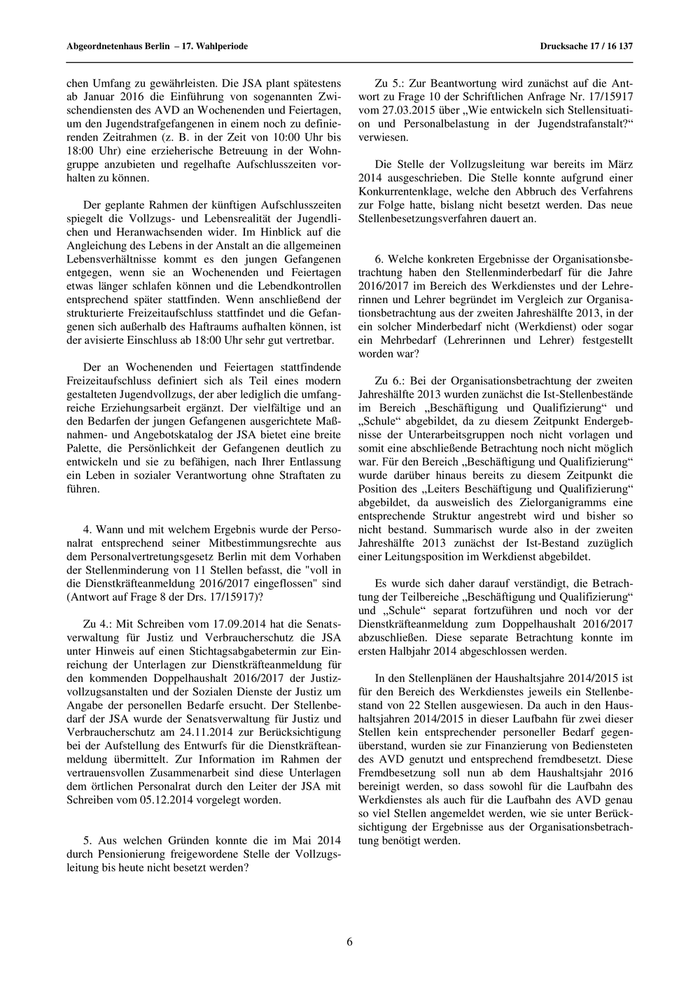 Abgeordnetenhaus Berlin – 17. Wahlperiode

Drucksache 17 / 16 137

chen Umfang zu gewährleisten. Die JSA plant spätestens ab Januar 2016 die Einführung von sogenannten Zwischendiensten des AVD an Wochenenden und Feiertagen, um den Jugendstrafgefangenen in einem noch zu definierenden Zeitrahmen (z. B. in der Zeit von 10:00 Uhr bis 18:00 Uhr) eine erzieherische Betreuung in der Wohngruppe anzubieten und regelhafte Aufschlusszeiten vorhalten zu können.

Der geplante Rahmen der künftigen Aufschlusszeiten spiegelt die Vollzugs- und Lebensrealität der Jugendlichen und Heranwachsenden wider. Im Hinblick auf die Angleichung des Lebens in der Anstalt an die allgemeinen Lebensverhältnisse kommt es den jungen Gefangenen entgegen, wenn sie an Wochenenden und Feiertagen etwas länger schlafen können und die Lebendkontrollen entsprechend später stattfinden. Wenn anschließend der strukturierte Freizeitaufschluss stattfindet und die Gefangenen sich außerhalb des Haftraums aufhalten können, ist der avisierte Einschluss ab 18:00 Uhr sehr gut vertretbar.

Der an Wochenenden und Feiertagen stattfindende Freizeitaufschluss definiert sich als Teil eines modern gestalteten Jugendvollzugs, der aber lediglich die umfangreiche Erziehungsarbeit ergänzt. Der vielfältige und an den Bedarfen der jungen Gefangenen ausgerichtete Maßnahmen- und Angebotskatalog der JSA bietet eine breite Palette, die Persönlichkeit der Gefangenen deutlich zu entwickeln und sie zu befähigen, nach Ihrer Entlassung ein Leben in sozialer Verantwortung ohne Straftaten zu führen.

4. Wann und mit welchem Ergebnis wurde der Personalrat entsprechend seiner Mitbestimmungsrechte aus dem Personalvertretungsgesetz Berlin mit dem Vorhaben der Stellenminderung von 11 Stellen befasst, die "voll in die Dienstkräfteanmeldung 2016/2017 eingeflossen" sind (Antwort auf Frage 8 der Drs. 17/15917)?

Zu 4.: Mit Schreiben vom 17.09.2014 hat die Senatsverwaltung für Justiz und Verbraucherschutz die JSA unter Hinweis auf einen Stichtagsabgabetermin zur Einreichung der Unterlagen zur Dienstkräfteanmeldung für den kommenden Doppelhaushalt 2016/2017 der Justizvollzugsanstalten und der Sozialen Dienste der Justiz um Angabe der personellen Bedarfe ersucht. Der Stellenbedarf der JSA wurde der Senatsverwaltung für Justiz und Verbraucherschutz am 24.11.2014 zur Berücksichtigung bei der Aufstellung des Entwurfs für die Dienstkräfteanmeldung übermittelt. Zur Information im Rahmen der vertrauensvollen Zusammenarbeit sind diese Unterlagen dem örtlichen Personalrat durch den Leiter der JSA mit Schreiben vom 05.12.2014 vorgelegt worden.

5. Aus welchen Gründen konnte die im Mai 2014 durch Pensionierung freigewordene Stelle der Vollzugsleitung bis heute nicht besetzt werden?

Zu 5.: Zur Beantwortung wird zunächst auf die Antwort zu Frage 10 der Schriftlichen Anfrage Nr. 17/15917 vom 27.03.2015 über „Wie entwickeln sich Stellensituation und Personalbelastung in der Jugendstrafanstalt?“ verwiesen.

Die Stelle der Vollzugsleitung war bereits im März 2014 ausgeschrieben. Die Stelle konnte aufgrund einer Konkurrentenklage, welche den Abbruch des Verfahrens zur Folge hatte, bislang nicht besetzt werden. Das neue Stellenbesetzungsverfahren dauert an.

6. Welche konkreten Ergebnisse der Organisationsbetrachtung haben den Stellenminderbedarf für die Jahre 2016/2017 im Bereich des Werkdienstes und der Lehrerinnen und Lehrer begründet im Vergleich zur Organisationsbetrachtung aus der zweiten Jahreshälfte 2013, in der ein solcher Minderbedarf nicht (Werkdienst) oder sogar ein Mehrbedarf (Lehrerinnen und Lehrer) festgestellt worden war?

Zu 6.: Bei der Organisationsbetrachtung der zweiten Jahreshälfte 2013 wurden zunächst die Ist-Stellenbestände im Bereich „Beschäftigung und Qualifizierung“ und „Schule“ abgebildet, da zu diesem Zeitpunkt Endergebnisse der Unterarbeitsgruppen noch nicht vorlagen und somit eine abschließende Betrachtung noch nicht möglich war. Für den Bereich „Beschäftigung und Qualifizierung“ wurde darüber hinaus bereits zu diesem Zeitpunkt die Position des „Leiters Beschäftigung und Qualifizierung“ abgebildet, da ausweislich des Zielorganigramms eine entsprechende Struktur angestrebt wird und bisher so nicht bestand. Summarisch wurde also in der zweiten Jahreshälfte 2013 zunächst der Ist-Bestand zuzüglich einer Leitungsposition im Werkdienst abgebildet.

Es wurde sich daher darauf verständigt, die Betrachtung der Teilbereiche „Beschäftigung und Qualifizierung“ und „Schule“ separat fortzuführen und noch vor der Dienstkräfteanmeldung zum Doppelhaushalt 2016/2017 abzuschließen. Diese separate Betrachtung konnte im ersten Halbjahr 2014 abgeschlossen werden.

In den Stellenplänen der Haushaltsjahre 2014/2015 ist für den Bereich des Werkdienstes jeweils ein Stellenbestand von 22 Stellen ausgewiesen. Da auch in den Haushaltsjahren 2014/2015 in dieser Laufbahn für zwei dieser Stellen kein entsprechender personeller Bedarf gegenüberstand, wurden sie zur Finanzierung von Bediensteten des AVD genutzt und entsprechend fremdbesetzt. Diese Fremdbesetzung soll nun ab dem Haushaltsjahr 2016 bereinigt werden, so dass sowohl für die Laufbahn des Werkdienstes als auch für die Laufbahn des AVD genau so viel Stellen angemeldet werden, wie sie unter Berücksichtigung der Ergebnisse aus der Organisationsbetrachtung benötigt werden.

6